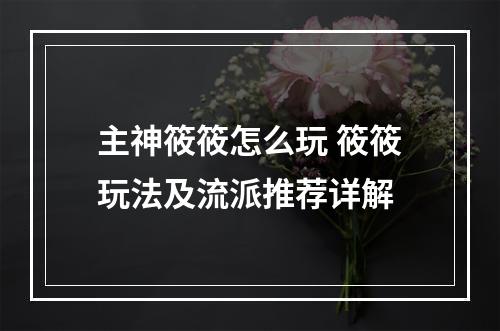 主神筱筱怎么玩 筱筱玩法及流派推荐详解